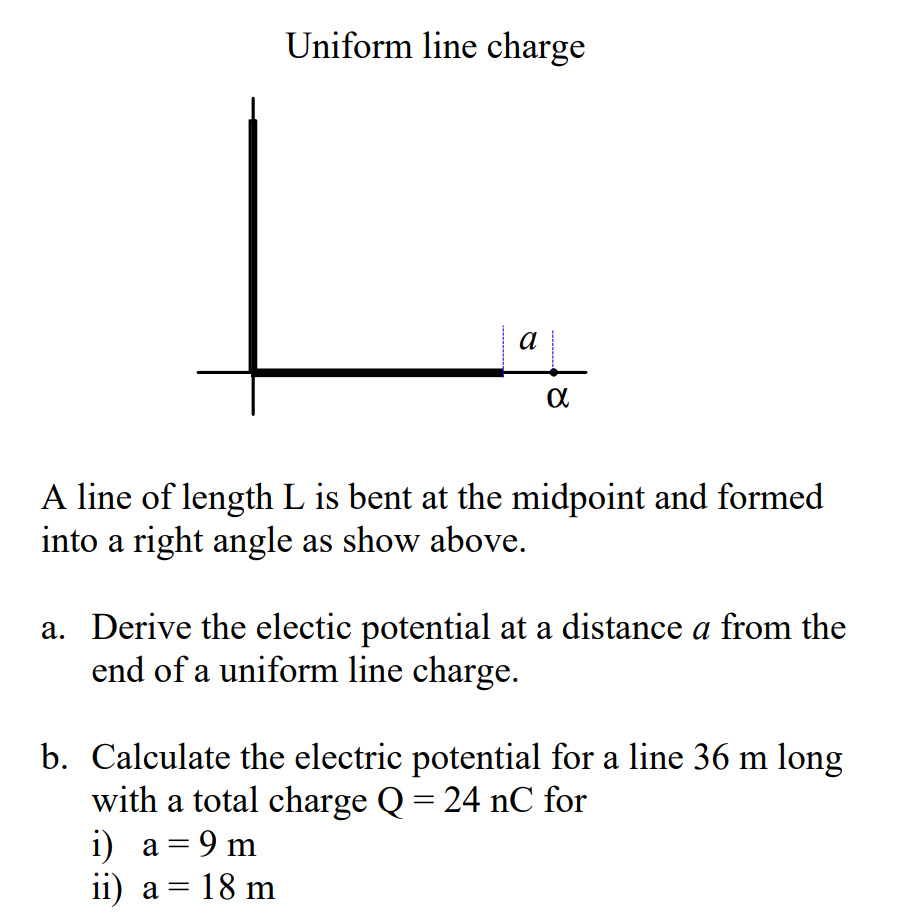 Uniform line charge

a

α

A line of length L is bent at the midpoint and formed into a right angle as show above.

a. Derive the electic potential at a distance a from the end of a uniform line charge.

b. Calculate the electric potential for a line 36 m long with a total charge Q = 24 nC for
i) a = 9 m
ii) a = 18 m